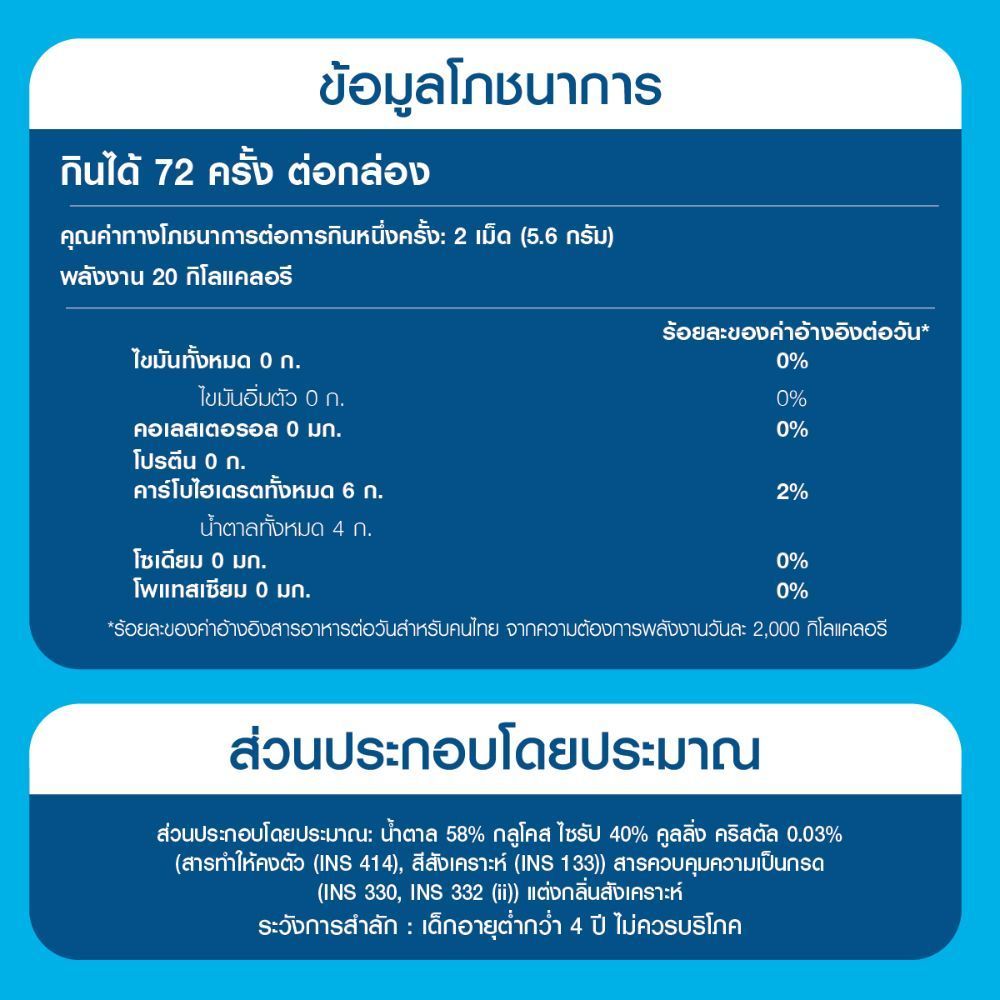 ข้อมูลโภชนาการ

กินได้ 72 ครั้ง ต่อกล่อง

คุณค่าทางโภชนาการต่อการกินหนึ่งครั้ง: 2 เม็ด (5.6 กรัม)

พลังงาน 20 กิโลแคลอรี

| | ร้อยละของค่าอ้างอิงต่อวัน* |
|---|---|
| ไขมันทั้งหมด 0 ก. | 0% |
| ไขมันอิ่มตัว 0 ก. | 0% |
| คอเลสเตอรอล 0 มก. | 0% |
| โปรตีน 0 ก. | |
| คาร์โบไฮเดรตทั้งหมด 6 ก. | 2% |
| น้ำตาลทั้งหมด 4 ก. | |
| โซเดียม 0 มก. | 0% |
| โพแทสเซียม 0 มก. | 0% |

*ร้อยละของค่าอ้างอิงสารอาหารต่อวันสำหรับคนไทย จากความต้องการพลังงานวันละ 2,000 กิโลแคลอรี

ส่วนประกอบโดยประมาณ

ส่วนประกอบโดยประมาณ: น้ำตาล 58% กลูโคส ไซรัป 40% คูลลิ่ง คริสตัล 0.03% (สารทำให้คงตัว (INS 414), สีสังเคราะห์ (INS 133)) สารควบคุมความเป็นกรด (INS 330, INS 332 (ii)) แต่งกลิ่นสังเคราะห์

ระวังการสำลัก : เด็กอายุต่ำกว่า 4 ปี ไม่ควรบริโภค